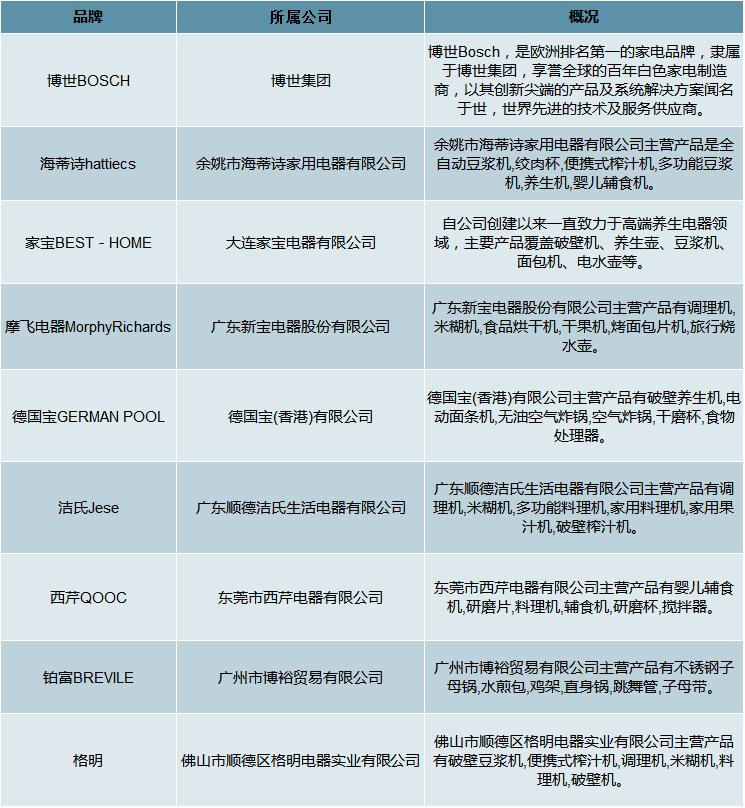 | 品牌 | 所属公司 | 概况 |
|---|---|---|
| 博世BOSCH | 博世集团 | 博世Bosch，是欧洲排名第一的家电品牌，隶属于博世集团，享誉全球的百年白色家电制造商，以其创新尖端的产品及系统解决方案闻名于世，世界先进的技术及服务供应商。 |
| 海蒂诗hattiecs | 余姚市海蒂诗家用电器有限公司 | 余姚市海蒂诗家用电器有限公司主营产品是全自动豆浆机,绞肉杯,便携式榨汁机,多功能豆浆机,养生机,婴儿辅食机。 |
| 家宝BEST - HOME | 大连家宝电器有限公司 | 自公司创建以来一直致力于高端养生电器领域，主要产品覆盖破壁机、养生壶、豆浆机、面包机、电水壶等。 |
| 摩飞电器MorphyRichards | 广东新宝电器股份有限公司 | 广东新宝电器股份有限公司主营产品有调理机,米糊机,食品烘干机,干果机,烤面包片机,旅行烧水壶。 |
| 德国宝GERMAN POOL | 德国宝(香港)有限公司 | 德国宝(香港)有限公司主营产品有破壁养生机,电动面条机,无油空气炸锅,空气炸锅,干磨杯,食物处理器。 |
| 洁氏Jese | 广东顺德洁氏生活电器有限公司 | 广东顺德洁氏生活电器有限公司主营产品有调理机,米糊机,多功能料理机,家用料理机,家用果汁机,破壁榨汁机。 |
| 西芹QOOC | 东莞市西芹电器有限公司 | 东莞市西芹电器有限公司主营产品有婴儿辅食机,研磨片,料理机,辅食机,研磨杯,搅拌器。 |
| 铂富BREVILE | 广州市博裕贸易有限公司 | 广州市博裕贸易有限公司主营产品有不锈钢子母锅,水煎包,鸡架,直身锅,跳舞管,子母带。 |
| 格明 | 佛山市顺德区格明电器实业有限公司 | 佛山市顺德区格明电器实业有限公司主营产品有破壁豆浆机,便携式榨汁机,调理机,米糊机,料理机,破壁机。 |